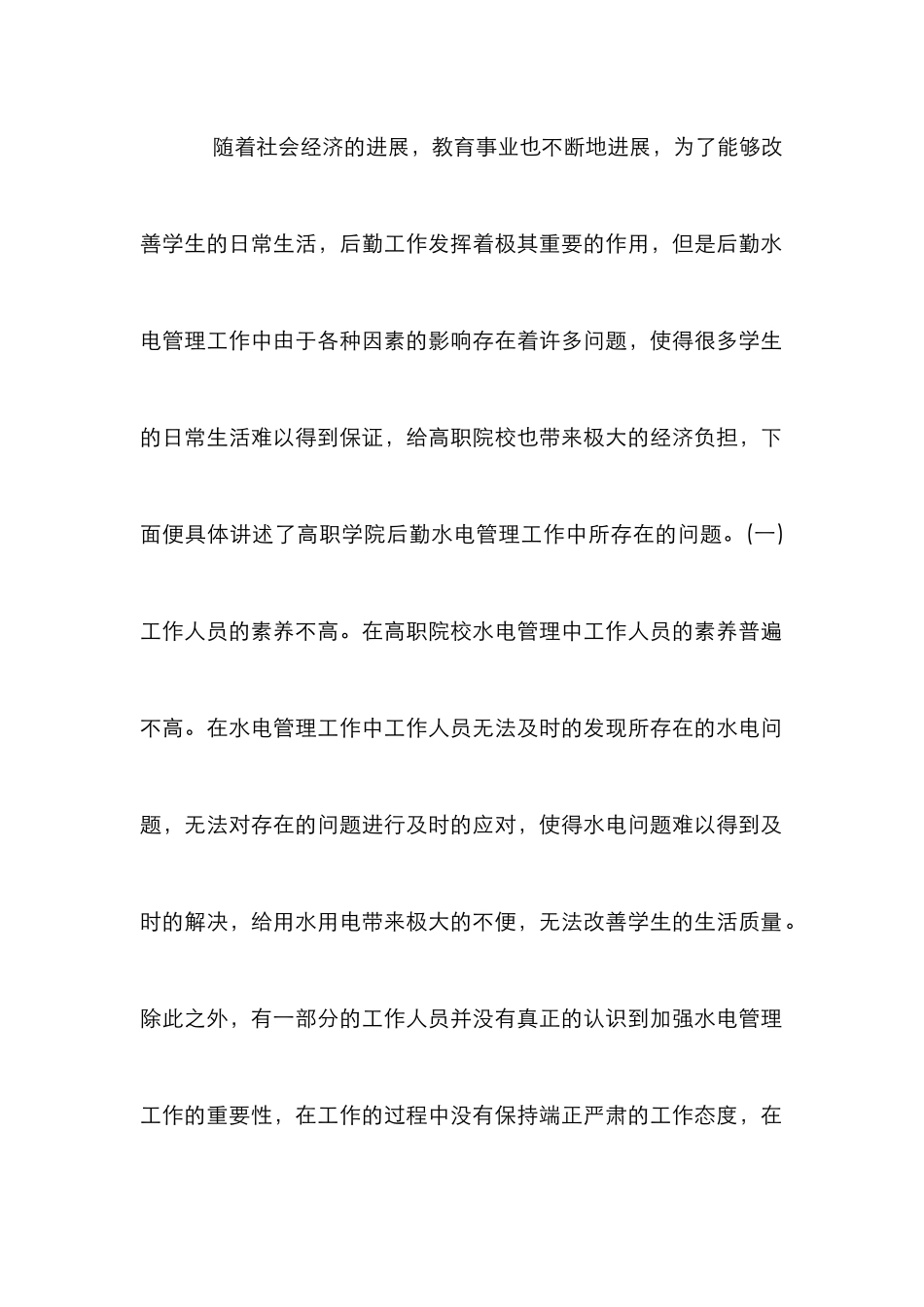 随着社会经济的进展，教育事业也不断地进展，为了能够改善学生的日常生活，后勤工作发挥着极其重要的作用，但是后勤水电管理工作中由于各种因素的影响存在着许多问题，使得很多学生的日常生活难以得到保证，给高职院校也带来极大的经济负担，下面便具体讲述了高职学院后勤水电管理工作中所存在的问题。(一)工作人员的素养不高。在高职院校水电管理中工作人员的素养普遍不高。在水电管理工作中工作人员无法及时的发现所存在的水电问题，无法对存在的问题进行及时的应对，使得水电问题难以得到及时的解决，给用水用电带来极大的不便，无法改善学生的生活质量。除此之外，有一部分的工作人员并没有真正的认识到加强水电管理工作的重要性，在工作的过程中没有保持端正严肃的工作态度，在